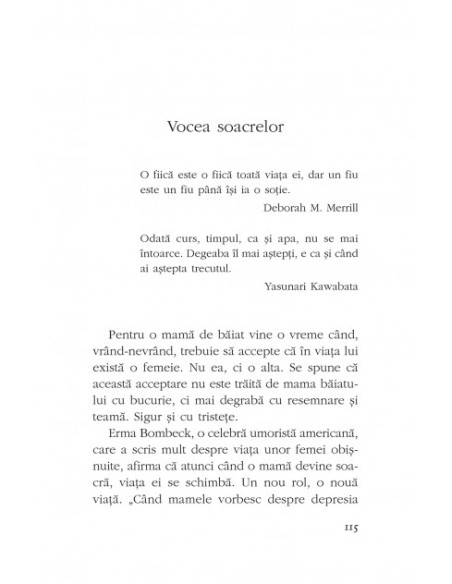 Vocea soacrelor

O fiică este o fiică toată viața ei, dar un fiu este un fiu până își ia o soție.

Deborah M. Merrill

Odată curs, timpul, ca și apa, nu se mai întoarce. Degeaba îl mai aștepți, e ca și când ai aștepta trecutul.

Yasunari Kawabata

Pentru o mamă de băiat vine o vreme când, vrând-nevrând, trebuie să accepte că în viața lui există o femeie. Nu ea, ci o alta. Se spune că această acceptare nu este trăită de mama băiatului cu bucurie, ci mai degrabă cu resemnare și teamă. Sigur și cu tristețe.

Erma Bombeck, o celebră umoristă americană, care a scris mult despre viața unor femei obișnuite, afirma că atunci când o mamă devine soacră, viața ei se schimbă. Un nou rol, o nouă viață. „Când mamele vorbesc despre depresia

115